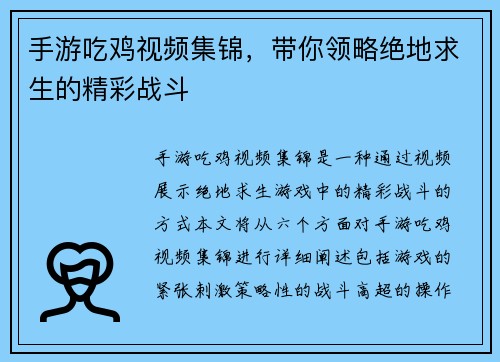 手游吃鸡视频集锦，带你领略绝地求生的精彩战斗

手游吃鸡视频集锦是一种通过视频展示绝地求生游戏中的精彩战斗的方式本文将从六个方面对手游吃鸡视频集锦进行详细阐述包括游戏的紧张刺激策略性的战斗高超的操作